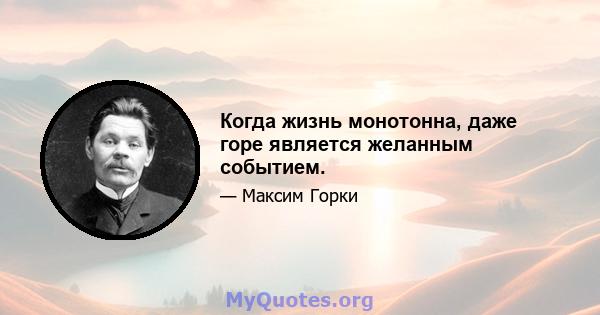 Когда жизнь монотонна, даже горе является желанным событием.

— Максим Горки

MyQuotes.org